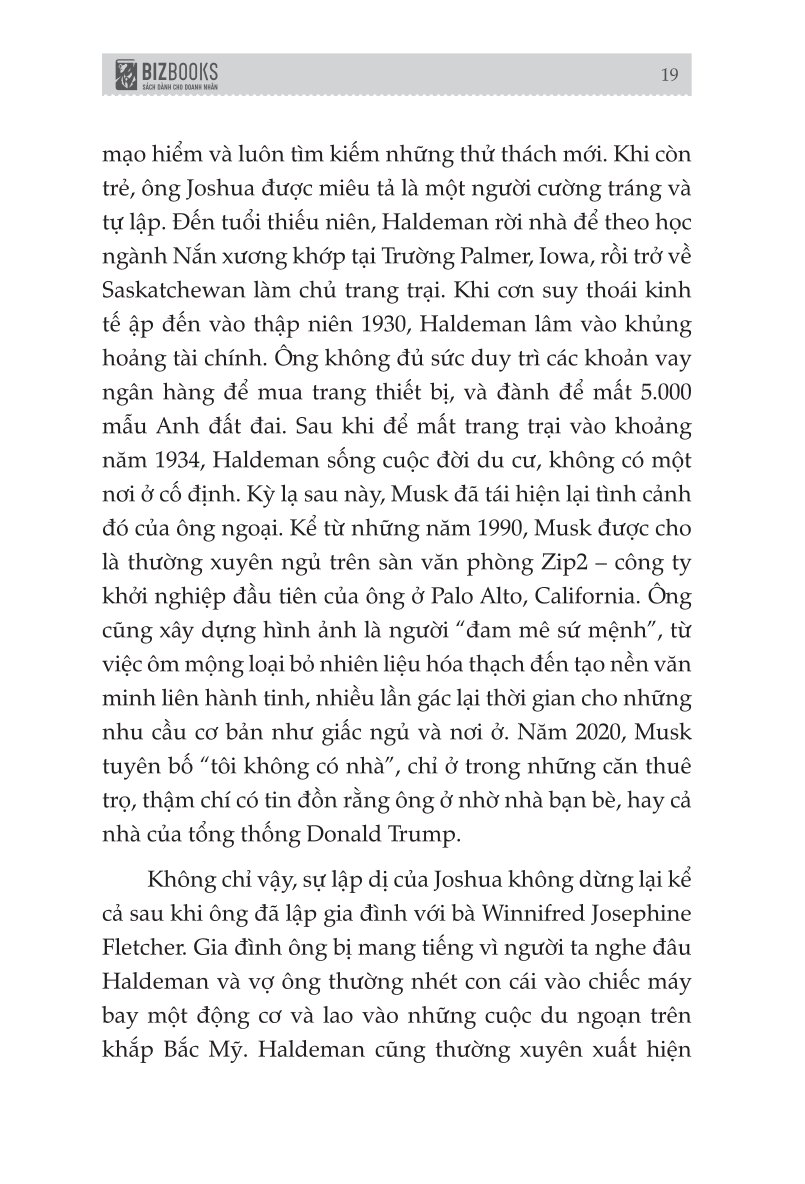 BIZBOOKS
SÁCH DÀNH CHO DOANH NHÂN

19

mạo hiểm và luôn tìm kiếm những thử thách mới. Khi còn trẻ, ông Joshua được miêu tả là một người cường tráng và tự lập. Đến tuổi thiếu niên, Haldeman rời nhà để theo học ngành Nắn xương khớp tại Trường Palmer, Iowa, rồi trở về Saskatchewan làm chủ trang trại. Khi cơn suy thoái kinh tế ập đến vào thập niên 1930, Haldeman lâm vào khủng hoảng tài chính. Ông không đủ sức duy trì các khoản vay ngân hàng để mua trang thiết bị, và đành để mất 5.000 mẫu Anh đất đai. Sau khi để mất trang trại vào khoảng năm 1934, Haldeman sống cuộc đời du cư, không có một nơi ở cố định. Kỳ lạ sau này, Musk đã tái hiện lại tình cảnh đó của ông ngoại. Kể từ những năm 1990, Musk được cho là thường xuyên ngủ trên sàn văn phòng Zip2 – công ty khởi nghiệp đầu tiên của ông ở Palo Alto, California. Ông cũng xây dựng hình ảnh là người “đam mê sứ mệnh”, từ việc ôm mộng loại bỏ nhiên liệu hóa thạch đến tạo nền văn minh liên hành tinh, nhiều lần gác lại thời gian cho những nhu cầu cơ bản như giấc ngủ và nơi ở. Năm 2020, Musk tuyên bố “tôi không có nhà”, chỉ ở trong những căn thuê trọ, thậm chí có tin đồn rằng ông ở nhờ nhà bạn bè, hay cả nhà của tổng thống Donald Trump.

Không chỉ vậy, sự lập dị của Joshua không dừng lại kể cả sau khi ông đã lập gia đình với bà Winnifred Josephine Fletcher. Gia đình ông bị mang tiếng vì người ta nghe đâu Haldeman và vợ ông thường nhét con cái vào chiếc máy bay một động cơ và lao vào những cuộc du ngoạn trên khắp Bắc Mỹ. Haldeman cũng thường xuyên xuất hiện